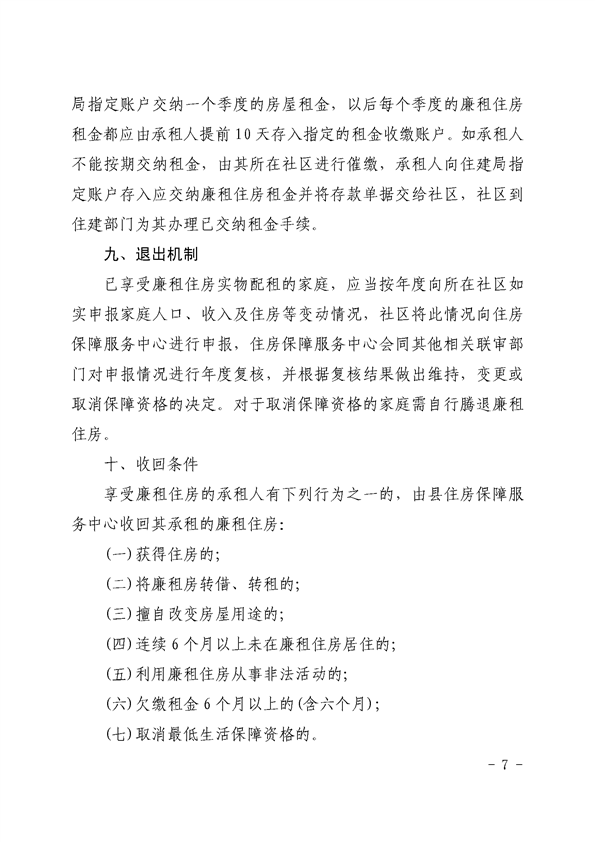 局指定账户交纳一个季度的房屋租金，以后每个季度的廉租住房租金都应由承租人提前10天存入指定的租金收缴账户。如承租人不能按期交纳租金，由其所在社区进行催缴，承租人向住建局指定账户存入应交纳廉租住房租金并将存款单据交给社区，社区到住建部门为其办理已交纳租金手续。

九、退出机制

已享受廉租住房实物配租的家庭，应当按年度向所在社区如实申报家庭人口、收入及住房等变动情况，社区将此情况向住房保障服务中心进行申报，住房保障服务中心会同其他相关联审部门对申报情况进行年度复核，并根据复核结果做出维持，变更或取消保障资格的决定。对于取消保障资格的家庭需自行腾退廉租住房。

十、收回条件

享受廉租住房的承租人有下列行为之一的，由县住房保障服务中心收回其承租的廉租住房：

(一)获得住房的；

(二)将廉租房转借、转租的；

(三)擅自改变房屋用途的；

(四)连续6个月以上未在廉租住房居住的；

(五)利用廉租住房从事非法活动的；

(六)欠缴租金6个月以上的(含六个月)；

(七)取消最低生活保障资格的。

- 7 -